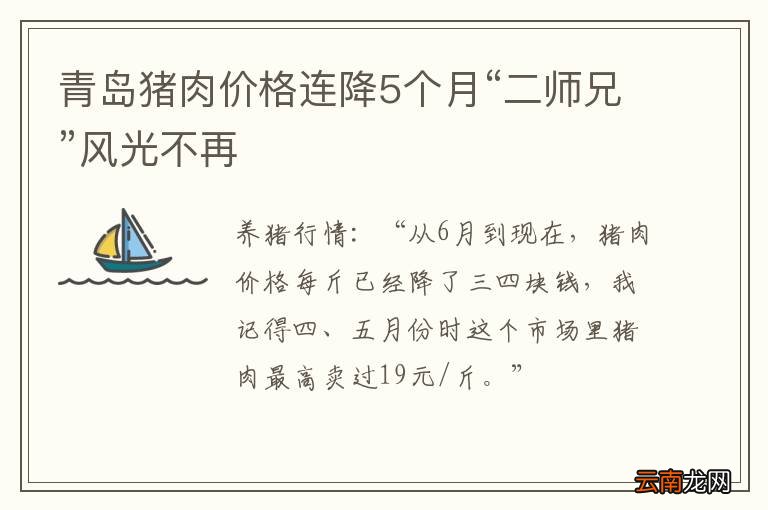 青岛猪肉价格连降5个月“二师兄”风光不再

养猪行情：“从6月到现在，猪肉价格每斤已经降了三四块钱，我记得四、五月份时这个市场里猪肉最高卖过19元/斤。”

云南龙网